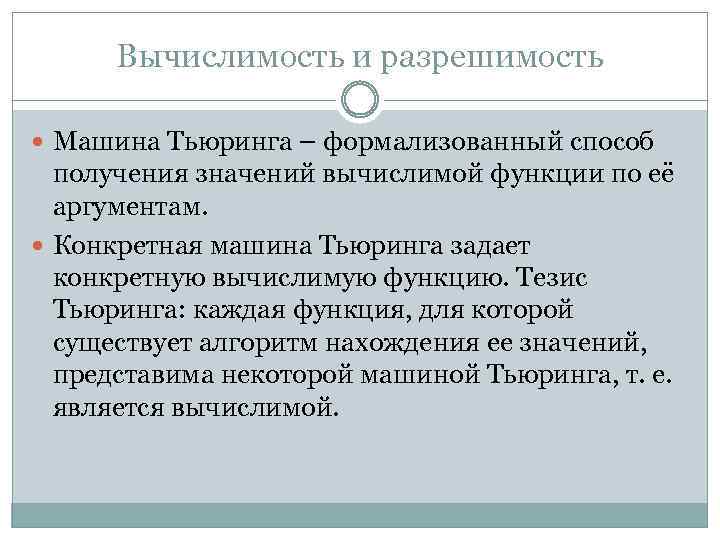 Вычислимость и разрешимость

Машина Тьюринга – формализованный способ получения значений вычислимой функции по её аргументам.

Конкретная машина Тьюринга задает конкретную вычислимую функцию. Тезис Тьюринга: каждая функция, для которой существует алгоритм нахождения ее значений, представима некоторой машиной Тьюринга, т. е. является вычислимой.